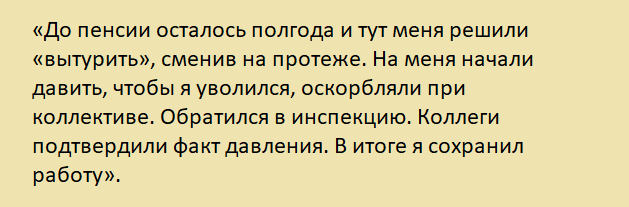 «До пенсии осталось полгода и тут меня решили «вытурить», сменив на протеже. На меня начали давить, чтобы я уволился, оскорбляли при коллективе. Обратился в инспекцию. Коллеги подтвердили факт давления. В итоге я сохранил работу».